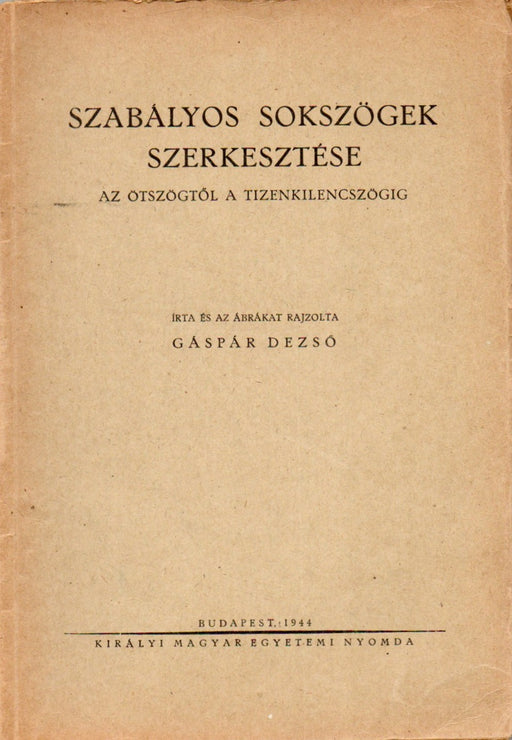 SZABÁLYOS SOKSZÖGEK SZERKESZTÉSE

AZ ÖTSZÖGTŐL A TIZENKILENCSZÖGIG

ÍRTA ÉS AZ ÁBRÁKAT RAJZOLTA

GÁSPÁR DEZSŐ

BUDAPEST, 1944

KIRÁLYI MAGYAR EGYETEMI NYOMDA